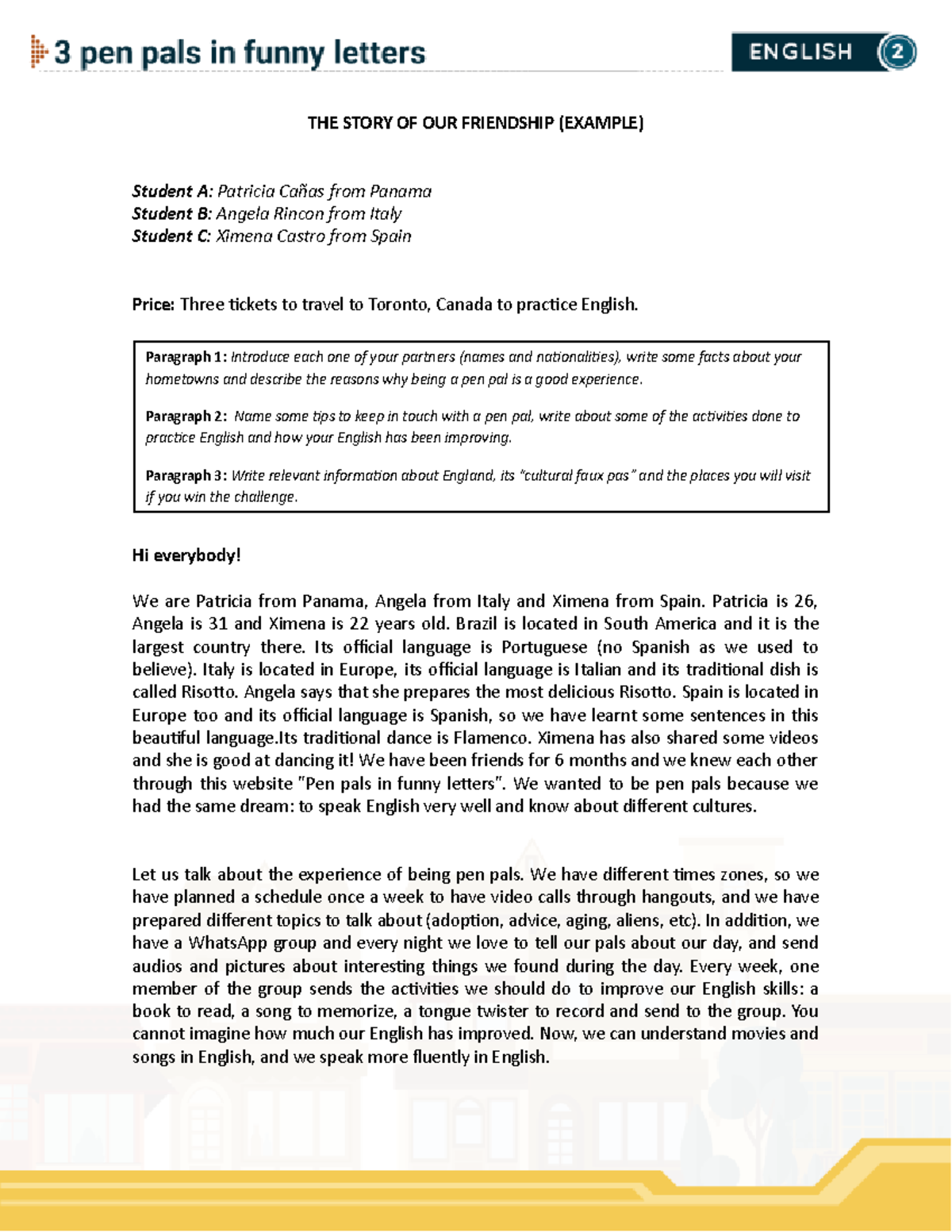 3 pen pals in funny letters

ENGLISH 2

THE STORY OF OUR FRIENDSHIP (EXAMPLE)

Student A: Patricia Cañas from Panama
Student B: Angela Rincon from Italy
Student C: Ximena Castro from Spain

Price: Three tickets to travel to Toronto, Canada to practice English.

Paragraph 1: Introduce each one of your partners (names and nationalities), write some facts about your hometowns and describe the reasons why being a pen pal is a good experience.

Paragraph 2: Name some tips to keep in touch with a pen pal, write about some of the activities done to practice English and how your English has been improving.

Paragraph 3: Write relevant information about England, its "cultural faux pas" and the places you will visit if you win the challenge.

Hi everybody!

We are Patricia from Panama, Angela from Italy and Ximena from Spain. Patricia is 26, Angela is 31 and Ximena is 22 years old. Brazil is located in South America and it is the largest country there. Its official language is Portuguese (no Spanish as we used to believe). Italy is located in Europe, its official language is Italian and its traditional dish is called Risotto. Angela says that she prepares the most delicious Risotto. Spain is located in Europe too and its official language is Spanish, so we have learnt some sentences in this beautiful language.Its traditional dance is Flamenco. Ximena has also shared some videos and she is good at dancing it! We have been friends for 6 months and we knew each other through this website "Pen pals in funny letters". We wanted to be pen pals because we had the same dream: to speak English very well and know about different cultures.

Let us talk about the experience of being pen pals. We have different times zones, so we have planned a schedule once a week to have video calls through hangouts, and we have prepared different topics to talk about (adoption, advice, aging, aliens, etc). In addition, we have a WhatsApp group and every night we love to tell our pals about our day, and send audios and pictures about interesting things we found during the day. Every week, one member of the group sends the activities we should do to improve our English skills: a book to read, a song to memorize, a tongue twister to record and send to the group. You cannot imagine how much our English has improved. Now, we can understand movies and songs in English, and we speak more fluently in English.